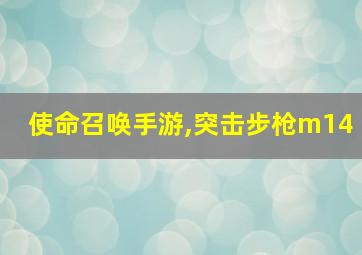 使命召唤手游,突击步枪m14